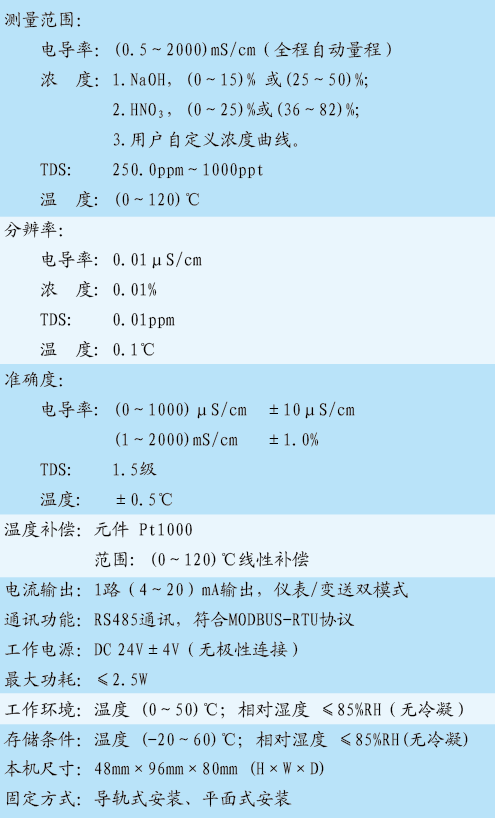 测量范围:

电导率: (0.5~2000)mS/cm(全程自动量程)

浓 度: 1.NaOH, (0~15)% 或(25~50)%;

2.$HNO_3$, (0~25)%或(36~82)%;

3.用户自定义浓度曲线。

TDS: 250.0ppm~1000ppt

温 度: (0~120)℃

分辨率:

电导率: 0.01μS/cm

浓 度: 0.01%

TDS: 0.01ppm

温 度: 0.1℃

准确度:

电导率: (0~1000)μS/cm ±10μS/cm

(1~2000)mS/cm ±1.0%

TDS: 1.5级

温度: ±0.5℃

温度补偿: 元件 Pt1000

范围: (0~120)℃线性补偿

电流输出: 1路(4~20)mA输出,仪表/变送双模式

通讯功能: RS485通讯,符合MODBUS-RTU协议

工作电源: DC 24V±4V(无极性连接)

最大功耗: ≤2.5W

工作环境: 温度 (0~50)℃; 相对湿度 ≤85%RH(无冷凝)

存储条件: 温度 (-20~60)℃; 相对湿度 ≤85%RH(无冷凝)

本机尺寸: 48mm×96mm×80mm (H×W×D)

固定方式: 导轨式安装、平面式安装